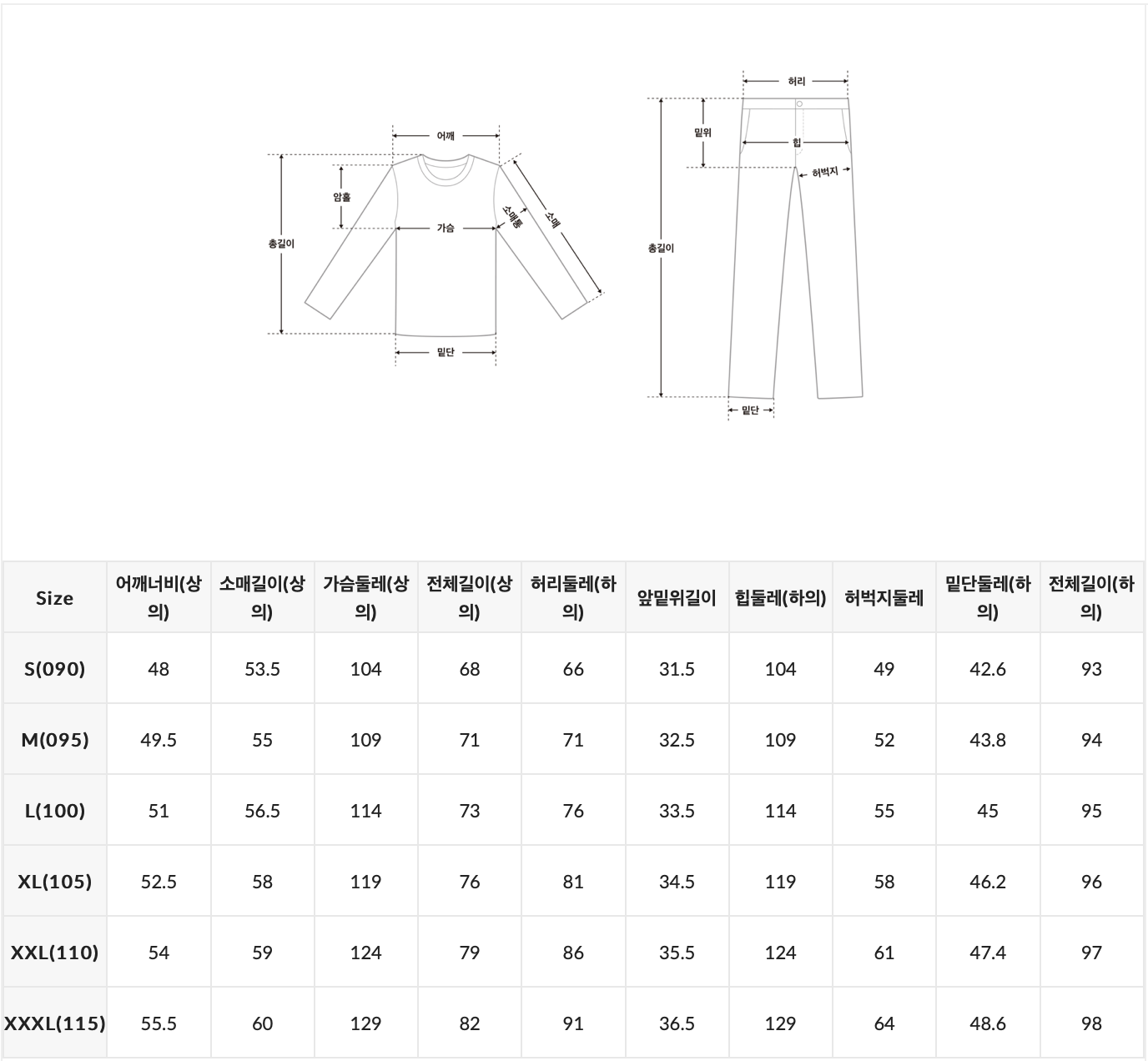 어깨
암홀
총길이
가슴
소매통
소매
밑단

허리
밑위
힙
허벅지
총길이
밑단

| Size | 어깨너비(상의) | 소매길이(상의) | 가슴둘레(상의) | 전체길이(상의) | 허리둘레(하의) | 앞밑위길이 | 힙둘레(하의) | 허벅지둘레 | 밑단둘레(하의) | 전체길이(하의) |
|---|---|---|---|---|---|---|---|---|---|---|
| S(090) | 48 | 53.5 | 104 | 68 | 66 | 31.5 | 104 | 49 | 42.6 | 93 |
| M(095) | 49.5 | 55 | 109 | 71 | 71 | 32.5 | 109 | 52 | 43.8 | 94 |
| L(100) | 51 | 56.5 | 114 | 73 | 76 | 33.5 | 114 | 55 | 45 | 95 |
| XL(105) | 52.5 | 58 | 119 | 76 | 81 | 34.5 | 119 | 58 | 46.2 | 96 |
| XXL(110) | 54 | 59 | 124 | 79 | 86 | 35.5 | 124 | 61 | 47.4 | 97 |
| XXXL(115) | 55.5 | 60 | 129 | 82 | 91 | 36.5 | 129 | 64 | 48.6 | 98 |